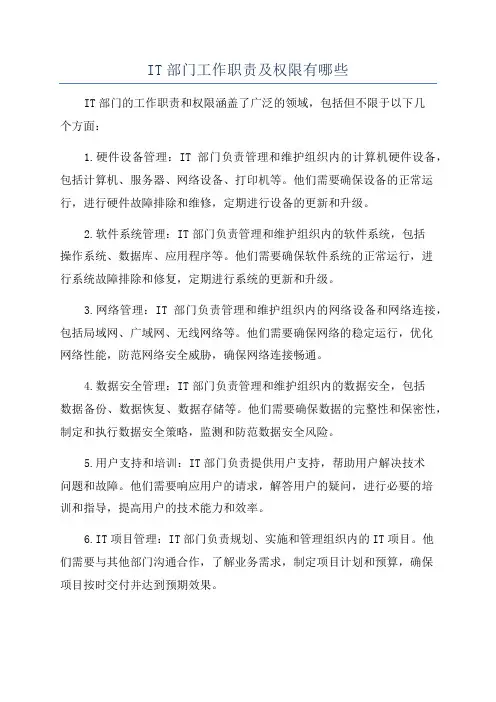 IT 部门工作职责及权限有哪些

IT 部门的工作职责和权限涵盖了广泛的领域，包括但不限于以下几个方面：

1.硬件设备管理：IT 部门负责管理和维护组织内的计算机硬件设备，包括计算机、服务器、网络设备、打印机等。他们需要确保设备的正常运行，进行硬件故障排除和维修，定期进行设备的更新和升级。

2.软件系统管理：IT 部门负责管理和维护组织内的软件系统，包括操作系统、数据库、应用程序等。他们需要确保软件系统的正常运行，进行系统故障排除和修复，定期进行系统的更新和升级。

3.网络管理：IT 部门负责管理和维护组织内的网络设备和网络连接，包括局域网、广域网、无线网络等。他们需要确保网络的稳定运行，优化网络性能，防范网络安全威胁，确保网络连接畅通。

4.数据安全管理：IT 部门负责管理和维护组织内的数据安全，包括数据备份、数据恢复、数据存储等。他们需要确保数据的完整性和保密性，制定和执行数据安全策略，监测和防范数据安全风险。

5.用户支持和培训：IT 部门负责提供用户支持，帮助用户解决技术问题和故障。他们需要响应用户的请求，解答用户的疑问，进行必要的培训和指导，提高用户的技术能力和效率。

6.IT 项目管理：IT 部门负责规划、实施和管理组织内的 IT 项目。他们需要与其他部门沟通合作，了解业务需求，制定项目计划和预算，确保项目按时交付并达到预期效果。